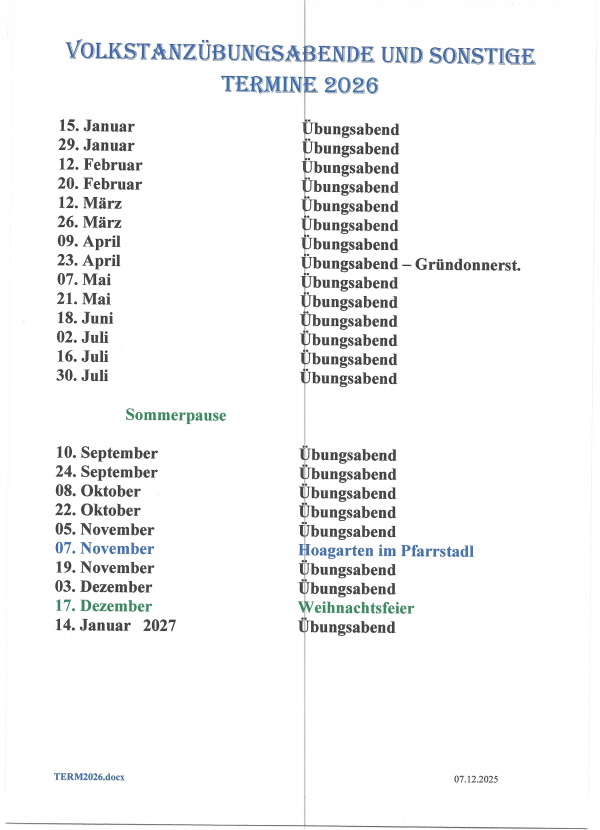 VOLKSTANZÜBUNGSABENDE UND SONSTIGE TERMINE 2026

| | |
|---|---|
| 15. Januar | Übungsabend |
| 29. Januar | Übungsabend |
| 12. Februar | Übungsabend |
| 20. Februar | Übungsabend |
| 12. März | Übungsabend |
| 26. März | Übungsabend |
| 09. April | Übungsabend |
| 23. April | Übungsabend – Gründonnerst. |
| 07. Mai | Übungsabend |
| 21. Mai | Übungsabend |
| 18. Juni | Übungsabend |
| 02. Juli | Übungsabend |
| 16. Juli | Übungsabend |
| 30. Juli | Übungsabend |

Sommerpause

| | |
|---|---|
| 10. September | Übungsabend |
| 24. September | Übungsabend |
| 08. Oktober | Übungsabend |
| 22. Oktober | Übungsabend |
| 05. November | Übungsabend |
| 07. November | Hoagarten im Pfarrstadl |
| 19. November | Übungsabend |
| 03. Dezember | Übungsabend |
| 17. Dezember | Weihnachtsfeier |
| 14. Januar 2027 | Übungsabend |

TERM2026.docx

07.12.2025